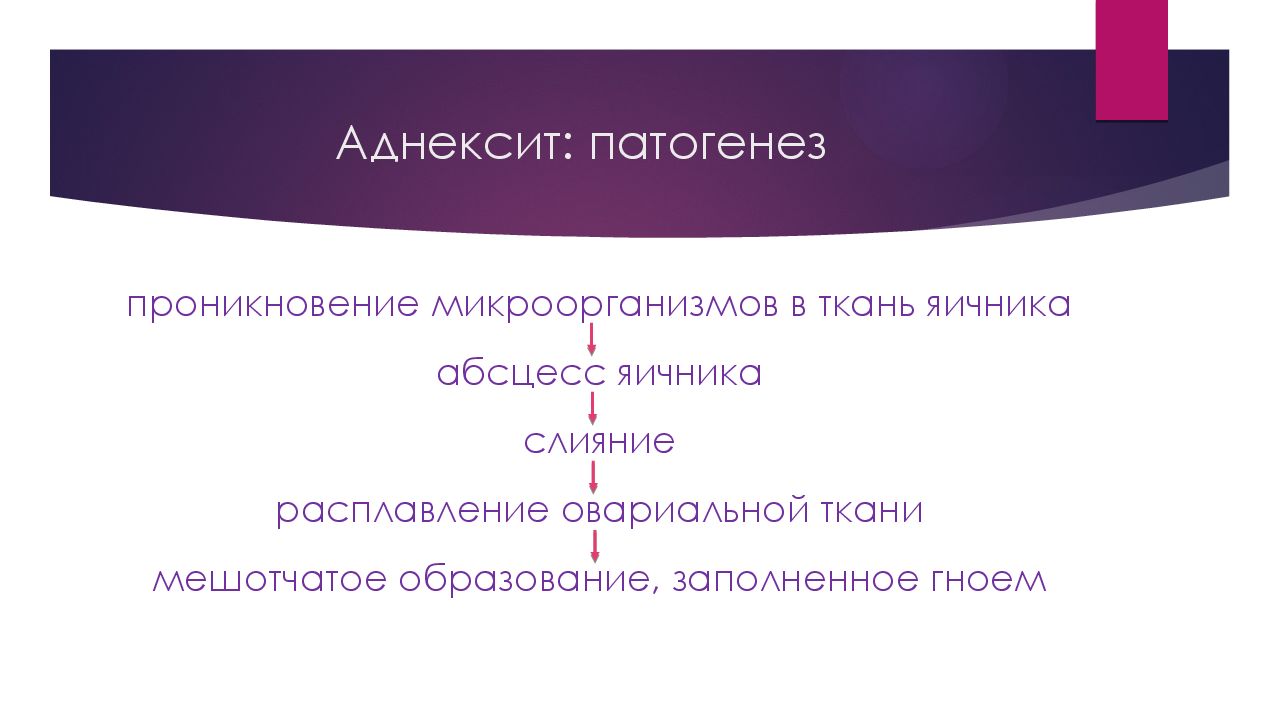 Аднексит: патогенез

проникновение микроорганизмов в ткань яичника

абсцесс яичника

слияние

расплавление овариальной ткани

мешотчатое образование, заполненное гноем